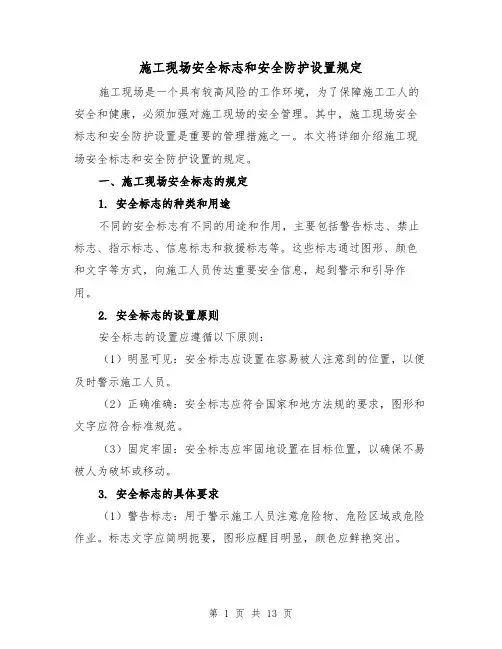 施工现场安全标志和安全防护设置规定

施工现场是一个具有较高风险的工作环境，为了保障施工工人的安全和健康，必须加强对施工现场的安全管理。其中，施工现场安全标志和安全防护设置是重要的管理措施之一。本文将详细介绍施工现场安全标志和安全防护设置的规定。

一、施工现场安全标志的规定

1. 安全标志的种类和用途

不同的安全标志有不同的用途和作用，主要包括警告标志、禁止标志、指示标志、信息标志和救援标志等。这些标志通过图形、颜色和文字等方式，向施工人员传达重要安全信息，起到警示和引导作用。

2. 安全标志的设置原则

安全标志的设置应遵循以下原则：

（1）明显可见：安全标志应设置在容易被人注意到的位置，以便及时警示施工人员。

（2）正确准确：安全标志应符合国家和地方法规的要求，图形和文字应符合标准规范。

（3）固定牢固：安全标志应牢固地设置在目标位置，以确保不易被人为破坏或移动。

3. 安全标志的具体要求

（1）警告标志：用于警示施工人员注意危险物、危险区域或危险作业。标志文字应简明扼要，图形应醒目明显，颜色应鲜艳突出。

第 1 页 共 13 页